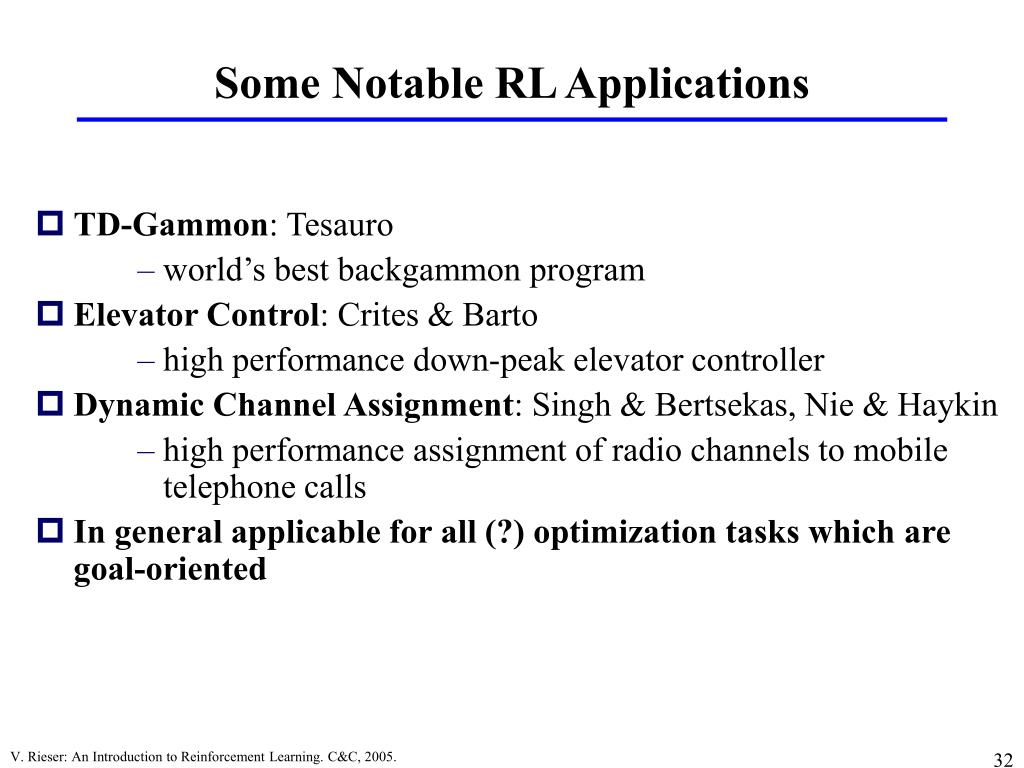 Some Notable RL Applications

TD-Gammon: Tesauro

– world's best backgammon program

Elevator Control: Crites & Barto

– high performance down-peak elevator controller

Dynamic Channel Assignment: Singh & Bertsekas, Nie & Haykin

– high performance assignment of radio channels to mobile telephone calls

In general applicable for all (?) optimization tasks which are goal-oriented

V. Rieser: An Introduction to Reinforcement Learning. C&C, 2005.

32